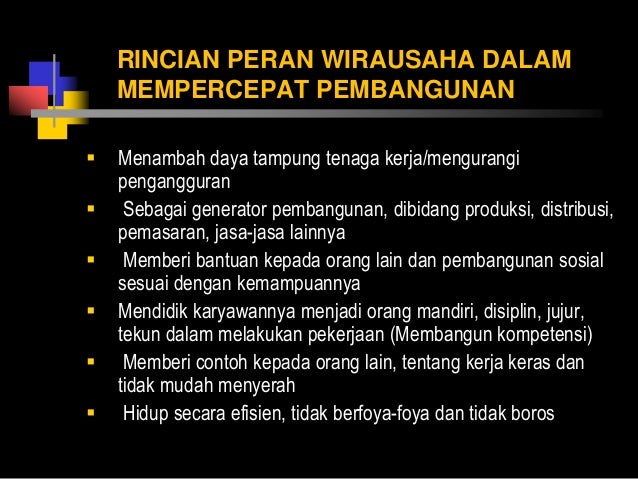 RINCIAN PERAN WIRAUSAHA DALAM MEMPERCEPAT PEMBANGUNAN

• Menambah daya tampung tenaga kerja/mengurangi pengangguran
• Sebagai generator pembangunan, dibidang produksi, distribusi, pemasaran, jasa-jasa lainnya
• Memberi bantuan kepada orang lain dan pembangunan sosial sesuai dengan kemampuannya
• Mendidik karyawannya menjadi orang mandiri, disiplin, jujur, tekun dalam melakukan pekerjaan (Membangun kompetensi)
• Memberi contoh kepada orang lain, tentang kerja keras dan tidak mudah menyerah
• Hidup secara efisien, tidak berfoya-foya dan tidak boros